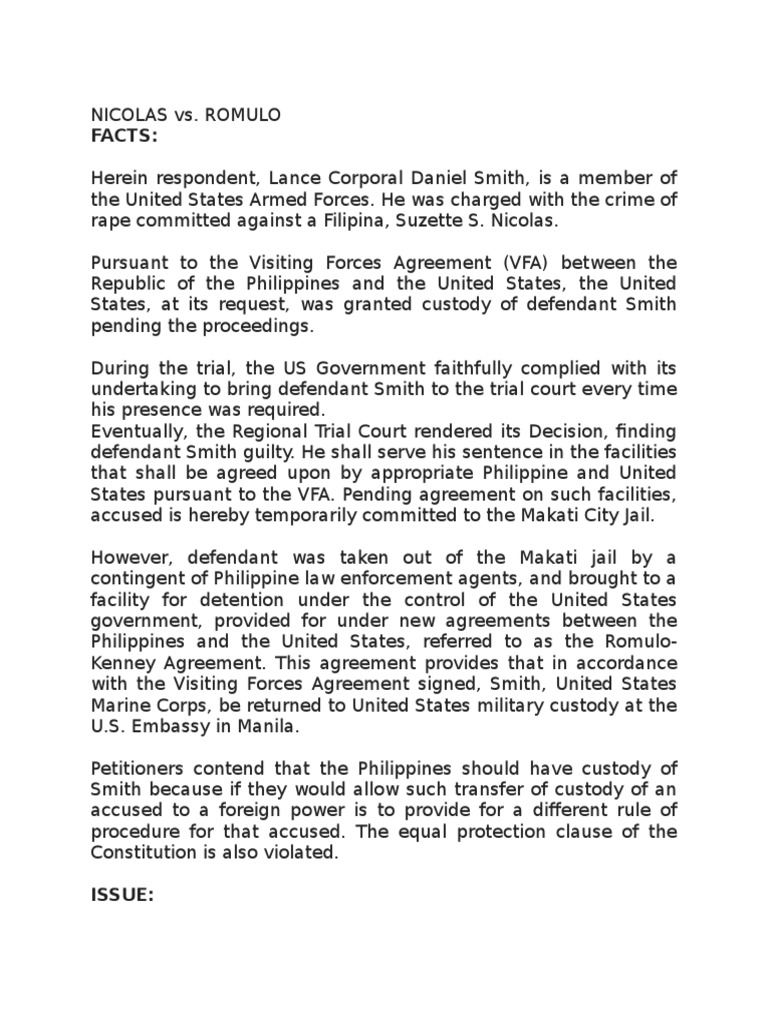 NICOLAS vs. ROMULO
FACTS:

Herein respondent, Lance Corporal Daniel Smith, is a member of the United States Armed Forces. He was charged with the crime of rape committed against a Filipina, Suzette S. Nicolas.

Pursuant to the Visiting Forces Agreement (VFA) between the Republic of the Philippines and the United States, the United States, at its request, was granted custody of defendant Smith pending the proceedings.

During the trial, the US Government faithfully complied with its undertaking to bring defendant Smith to the trial court every time his presence was required.
Eventually, the Regional Trial Court rendered its Decision, finding defendant Smith guilty. He shall serve his sentence in the facilities that shall be agreed upon by appropriate Philippine and United States pursuant to the VFA. Pending agreement on such facilities, accused is hereby temporarily committed to the Makati City Jail.

However, defendant was taken out of the Makati jail by a contingent of Philippine law enforcement agents, and brought to a facility for detention under the control of the United States government, provided for under new agreements between the Philippines and the United States, referred to as the Romulo-Kenney Agreement. This agreement provides that in accordance with the Visiting Forces Agreement signed, Smith, United States Marine Corps, be returned to United States military custody at the U.S. Embassy in Manila.

Petitioners contend that the Philippines should have custody of Smith because if they would allow such transfer of custody of an accused to a foreign power is to provide for a different rule of procedure for that accused. The equal protection clause of the Constitution is also violated.

ISSUE: